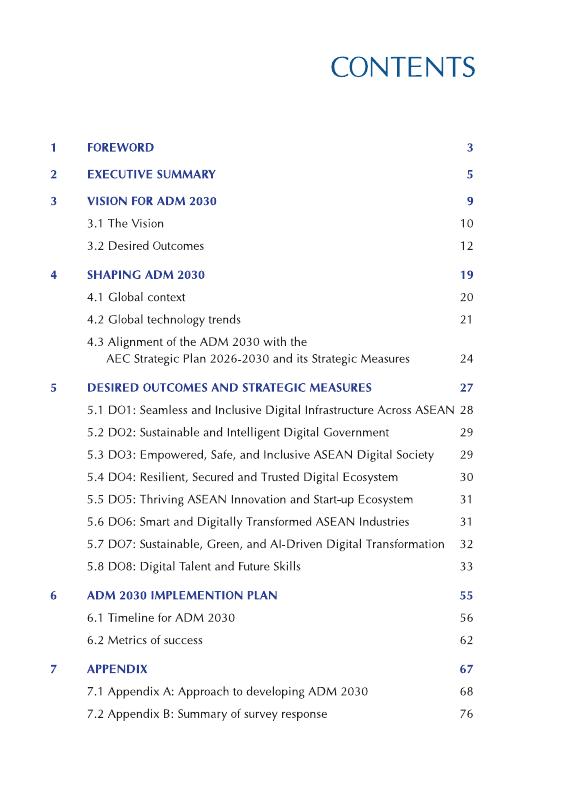 CONTENTS

1 FOREWORD 3

2 EXECUTIVE SUMMARY 5

3 VISION FOR ADM 2030 9

3.1 The Vision 10

3.2 Desired Outcomes 12

4 SHAPING ADM 2030 19

4.1 Global context 20

4.2 Global technology trends 21

4.3 Alignment of the ADM 2030 with the AEC Strategic Plan 2026-2030 and its Strategic Measures 24

5 DESIRED OUTCOMES AND STRATEGIC MEASURES 27

5.1 DO1: Seamless and Inclusive Digital Infrastructure Across ASEAN 28

5.2 DO2: Sustainable and Intelligent Digital Government 29

5.3 DO3: Empowered, Safe, and Inclusive ASEAN Digital Society 29

5.4 DO4: Resilient, Secured and Trusted Digital Ecosystem 30

5.5 DO5: Thriving ASEAN Innovation and Start-up Ecosystem 31

5.6 DO6: Smart and Digitally Transformed ASEAN Industries 31

5.7 DO7: Sustainable, Green, and AI-Driven Digital Transformation 32

5.8 DO8: Digital Talent and Future Skills 33

6 ADM 2030 IMPLEMENTION PLAN 55

6.1 Timeline for ADM 2030 56

6.2 Metrics of success 62

7 APPENDIX 67

7.1 Appendix A: Approach to developing ADM 2030 68

7.2 Appendix B: Summary of survey response 76